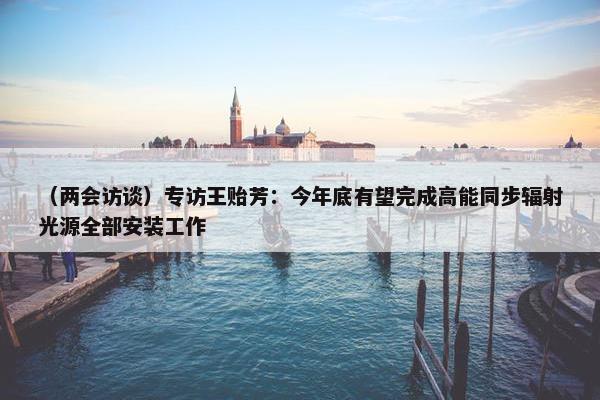 （两会访谈）专访王贻芳：今年底有望完成高能同步辐射光源全部安装工作